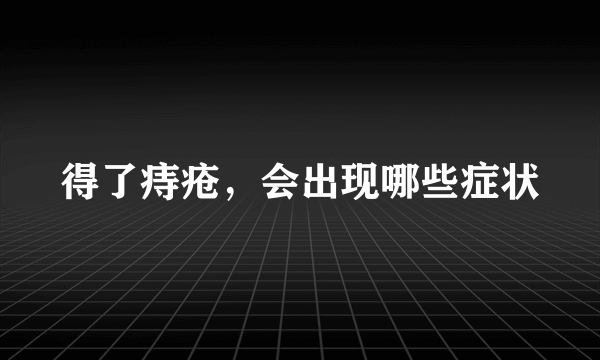 得了痔疮，会出现哪些症状